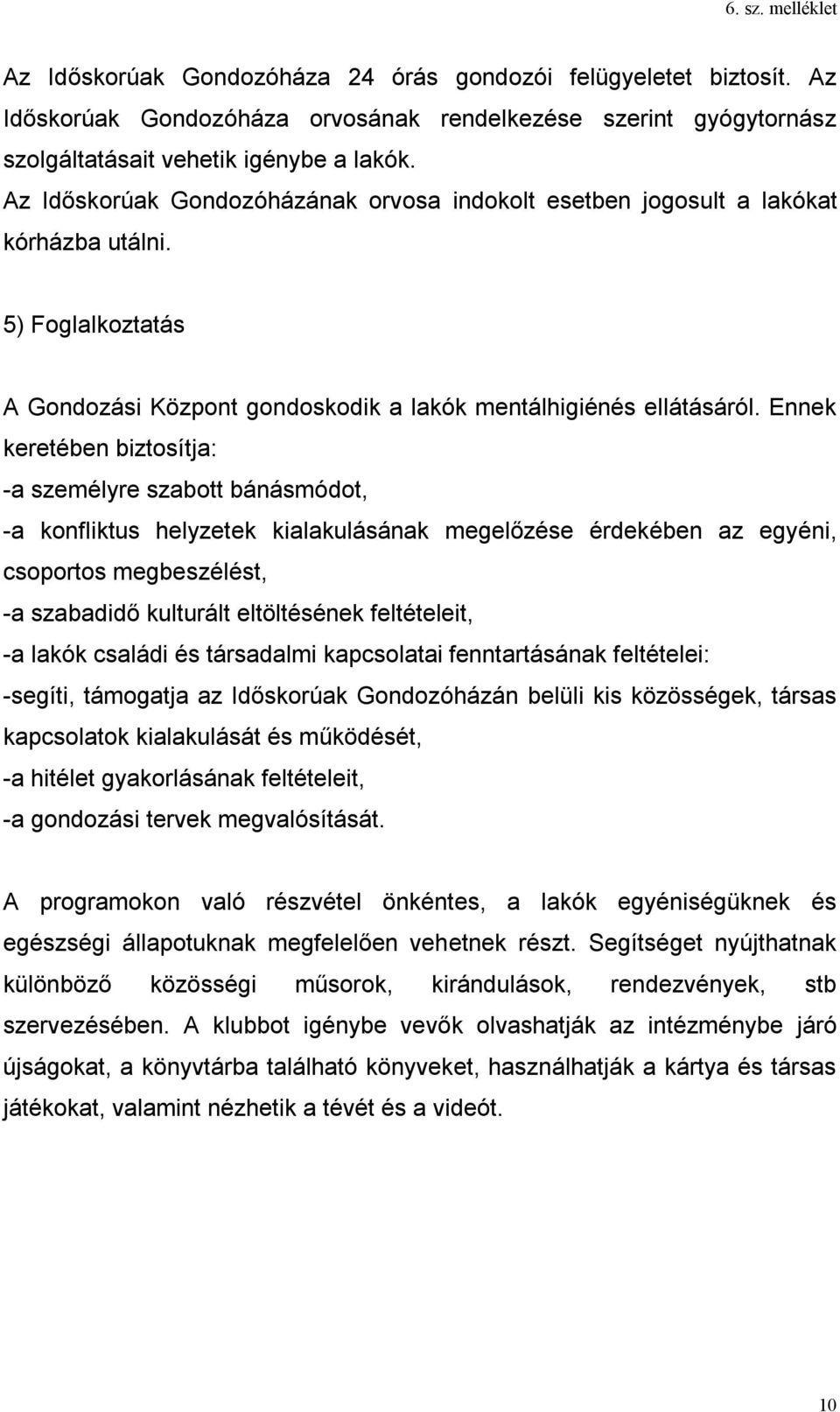 6. sz. melléklet

Az Időskorúak Gondozóháza 24 órás gondozói felügyeletet biztosít. Az Időskorúak Gondozóháza orvosának rendelkezése szerint gyógytornász szolgáltatásait vehetik igénybe a lakók.
Az Időskorúak Gondozóházának orvosa indokolt esetben jogosult a lakókat kórházba utálni.

5) Foglalkoztatás

A Gondozási Központ gondoskodik a lakók mentálhigiénés ellátásáról. Ennek keretében biztosítja:
-a személyre szabott bánásmódot,
-a konfliktus helyzetek kialakulásának megelőzése érdekében az egyéni, csoportos megbeszélést,
-a szabadidő kulturált eltöltésének feltételeit,
-a lakók családi és társadalmi kapcsolatai fenntartásának feltételei:
-segíti, támogatja az Időskorúak Gondozóházán belüli kis közösségek, társas kapcsolatok kialakulását és működését,
-a hitélet gyakorlásának feltételeit,
-a gondozási tervek megvalósítását.

A programokon való részvétel önkéntes, a lakók egyéniségüknek és egészségi állapotuknak megfelelően vehetnek részt. Segítséget nyújthatnak különböző közösségi műsorok, kirándulások, rendezvények, stb szervezésében. A klubbot igénybe vevők olvashatják az intézménybe járó újságokat, a könyvtárba található könyveket, használhatják a kártya és társas játékokat, valamint nézhetik a tévét és a videót.

10